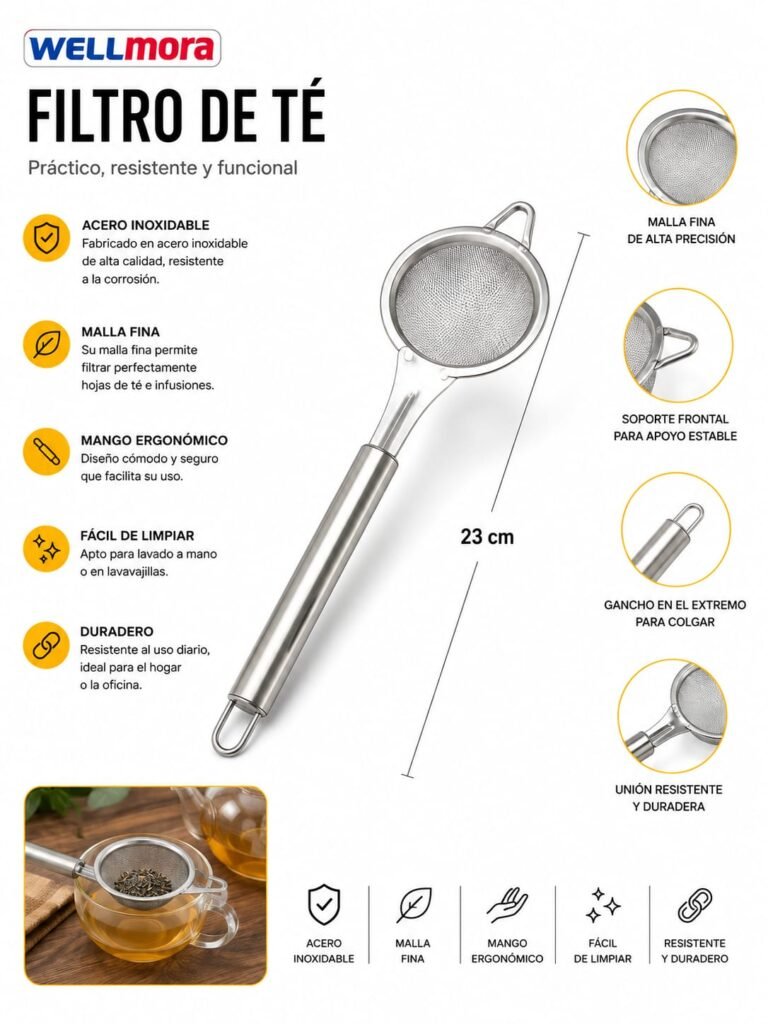 WELLmora

FILTRO DE TÉ

Práctico, resistente y funcional

ACERO INOXIDABLE
Fabricado en acero inoxidable de alta calidad, resistente a la corrosión.

MALLA FINA
Su malla fina permite filtrar perfectamente hojas de té e infusiones.

MANGO ERGONÓMICO
Diseño cómodo y seguro que facilita su uso.

FÁCIL DE LIMPIAR
Apto para lavado a mano o en lavavajillas.

DURADERO
Resistente al uso diario, ideal para el hogar o la oficina.

23 cm

MALLA FINA DE ALTA PRECISIÓN

SOPORTE FRONTAL PARA APOYO ESTABLE

GANCHO EN EL EXTREMO PARA COLGAR

UNIÓN RESISTENTE Y DURADERA

ACERO INOXIDABLE

MALLA FINA

MANGO ERGONÓMICO

FÁCIL DE LIMPIAR

RESISTENTE Y DURADERO